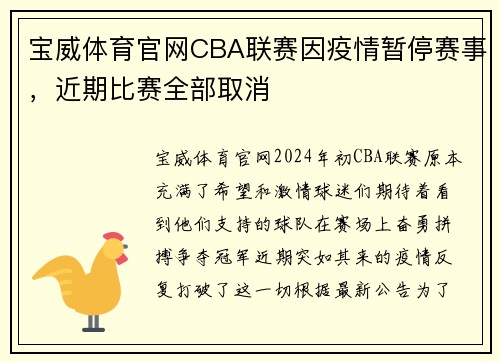 宝威体育官网CBA联赛因疫情暂停赛事，近期比赛全部取消

宝威体育官网2024年初CBA联赛原本充满了希望和激情球迷们期待着看到他们支持的球队在赛场上奋勇拼搏争夺冠军近期突如其来的疫情反复打破了这一切根据最新公告为了